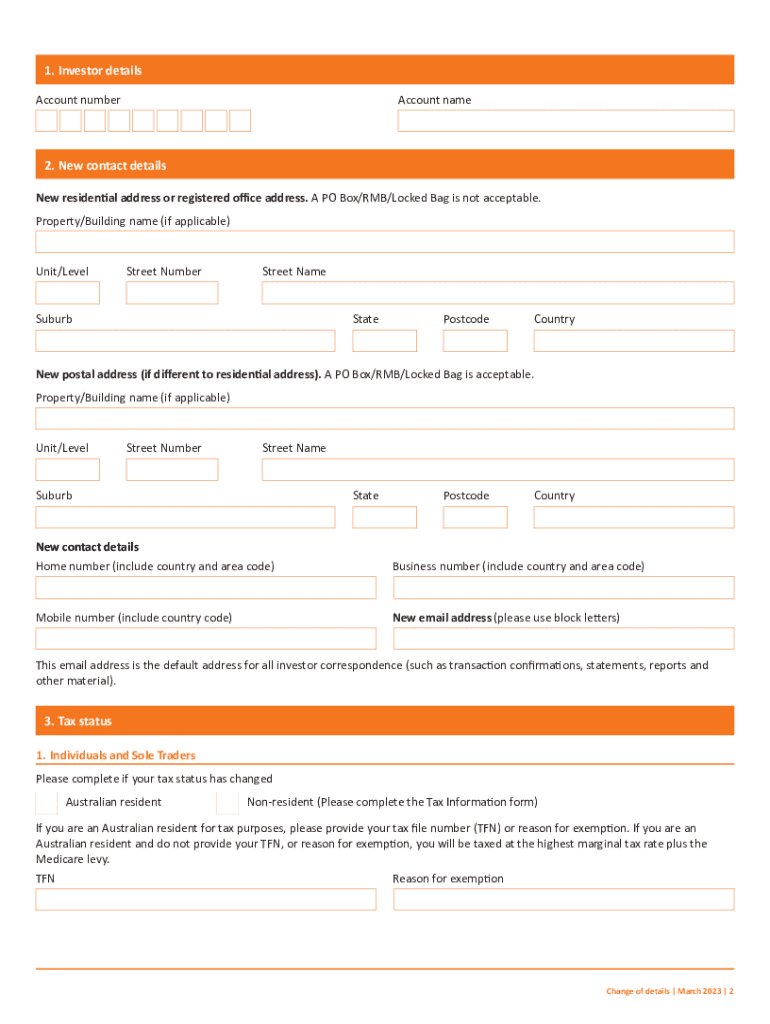 1. Investor details

Account number

Account name

2. New contact details

New residential address or registered office address. A PO Box/RMB/Locked Bag is not acceptable.

Property/Building name (if applicable)

Unit/Level

Street Number

Street Name

Suburb

State

Postcode

Country

New postal address (if different to residential address). A PO Box/RMB/Locked Bag is acceptable.

Property/Building name (if applicable)

Unit/Level

Street Number

Street Name

Suburb

State

Postcode

Country

New contact details

Home number (include country and area code)

Business number (include country and area code)

Mobile number (include country code)

New email address (please use block letters)

This email address is the default address for all investor correspondence (such as transaction confirmations, statements, reports and other material).

3. Tax status

1. Individuals and Sole Traders

Please complete if your tax status has changed

Australian resident

Non-resident (Please complete the Tax Information form)

If you are an Australian resident for tax purposes, please provide your tax file number (TFN) or reason for exemption. If you are an Australian resident and do not provide your TFN, or reason for exemption, you will be taxed at the highest marginal tax rate plus the Medicare levy.

TFN

Reason for exemption

Change of details | March 2023 | 2